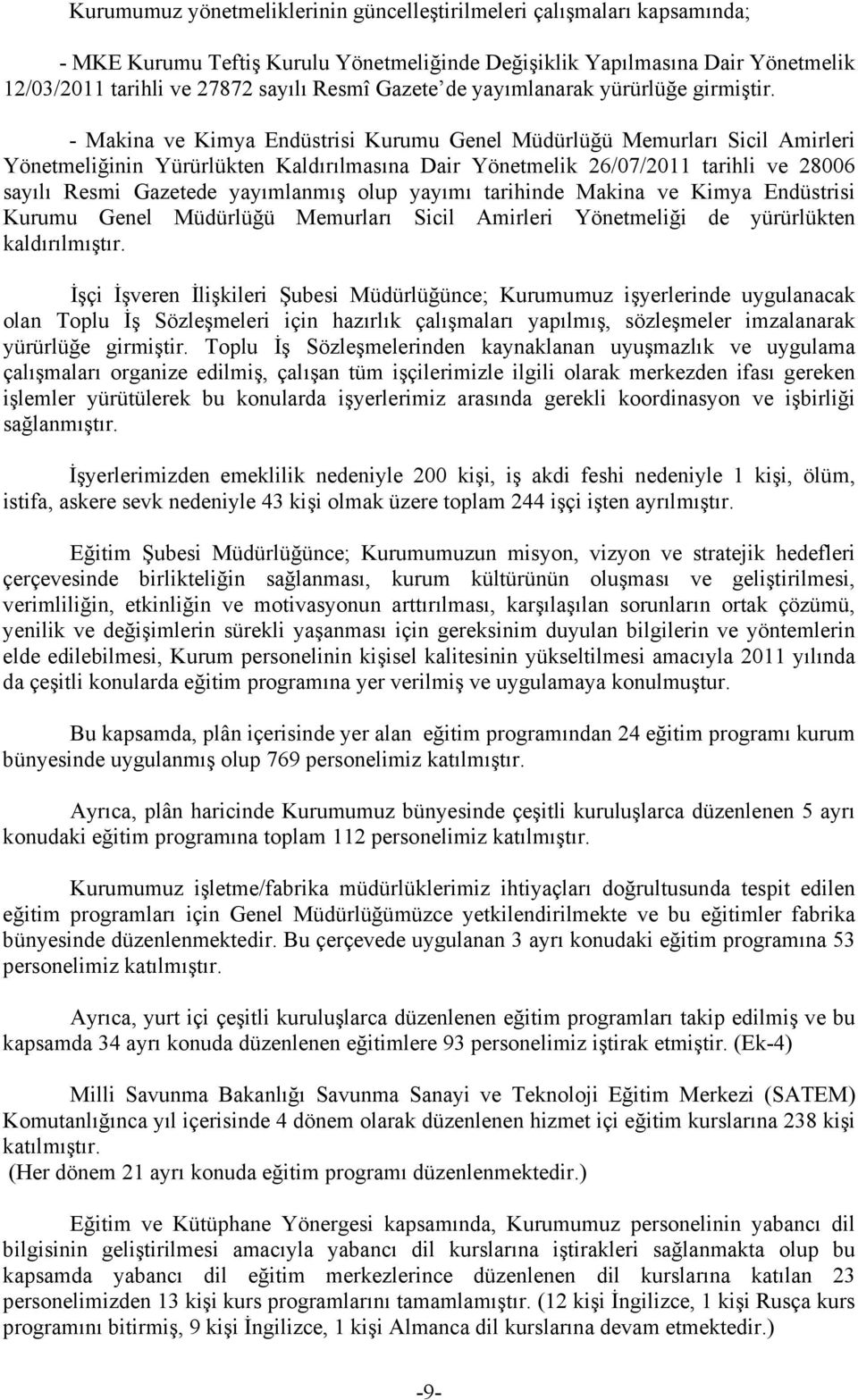 Kurumumuz yönetmeliklerinin güncelleştirilmeleri çalışmaları kapsamında;

- MKE Kurumu Teftiş Kurulu Yönetmeliğinde Değişiklik Yapılmasına Dair Yönetmelik 12/03/2011 tarihli ve 27872 sayılı Resmî Gazete'de yayımlanarak yürürlüğe girmiştir.

- Makina ve Kimya Endüstrisi Kurumu Genel Müdürlüğü Memurları Sicil Amirleri Yönetmeliğinin Yürürlükten Kaldırılmasına Dair Yönetmelik 26/07/2011 tarihli ve 28006 sayılı Resmi Gazetede yayımlanmış olup yayımı tarihinde Makina ve Kimya Endüstrisi Kurumu Genel Müdürlüğü Memurları Sicil Amirleri Yönetmeliği de yürürlükten kaldırılmıştır.

İşçi İşveren İlişkileri Şubesi Müdürlüğünce; Kurumumuz işyerlerinde uygulanacak olan Toplu İş Sözleşmeleri için hazırlık çalışmaları yapılmış, sözleşmeler imzalanarak yürürlüğe girmiştir. Toplu İş Sözleşmelerinden kaynaklanan uyuşmazlık ve uygulama çalışmaları organize edilmiş, çalışan tüm işçilerimizle ilgili olarak merkezden ifası gereken işlemler yürütülerek bu konularda işyerlerimiz arasında gerekli koordinasyon ve işbirliği sağlanmıştır.

İşyerlerimizden emeklilik nedeniyle 200 kişi, iş akdi feshi nedeniyle 1 kişi, ölüm, istifa, askere sevk nedeniyle 43 kişi olmak üzere toplam 244 işçi işten ayrılmıştır.

Eğitim Şubesi Müdürlüğünce; Kurumumuzun misyon, vizyon ve stratejik hedefleri çerçevesinde birlikteliğin sağlanması, kurum kültürünün oluşması ve geliştirilmesi, verimliliğin, etkinliğin ve motivasyonun arttırılması, karşılaşılan sorunların ortak çözümü, yenilik ve değişimlerin sürekli yaşanması için gereksinim duyulan bilgilerin ve yöntemlerin elde edilebilmesi, Kurum personelinin kişisel kalitesinin yükseltilmesi amacıyla 2011 yılında da çeşitli konularda eğitim programına yer verilmiş ve uygulamaya konulmuştur.

Bu kapsamda, plân içerisinde yer alan eğitim programından 24 eğitim programı kurum bünyesinde uygulanmış olup 769 personelimiz katılmıştır.

Ayrıca, plân haricinde Kurumumuz bünyesinde çeşitli kuruluşlarca düzenlenen 5 ayrı konudaki eğitim programına toplam 112 personelimiz katılmıştır.

Kurumumuz işletme/fabrika müdürlüklerimiz ihtiyaçları doğrultusunda tespit edilen eğitim programları için Genel Müdürlüğümüzce yetkilendirilmekte ve bu eğitimler fabrika bünyesinde düzenlenmektedir. Bu çerçevede uygulanan 3 ayrı konudaki eğitim programına 53 personelimiz katılmıştır.

Ayrıca, yurt içi çeşitli kuruluşlarca düzenlenen eğitim programları takip edilmiş ve bu kapsamda 34 ayrı konuda düzenlenen eğitimlere 93 personelimiz iştirak etmiştir. (Ek-4)

Milli Savunma Bakanlığı Savunma Sanayi ve Teknoloji Eğitim Merkezi (SATEM) Komutanlığınca yıl içerisinde 4 dönem olarak düzenlenen hizmet içi eğitim kurslarına 238 kişi katılmıştır.
(Her dönem 21 ayrı konuda eğitim programı düzenlenmektedir.)

Eğitim ve Kütüphane Yönergesi kapsamında, Kurumumuz personelinin yabancı dil bilgisinin geliştirilmesi amacıyla yabancı dil kurslarına iştirakleri sağlanmakta olup bu kapsamda yabancı dil eğitim merkezlerince düzenlenen dil kurslarına katılan 23 personelimizden 13 kişi kurs programlarını tamamlamıştır. (12 kişi İngilizce, 1 kişi Rusça kurs programını bitirmiş, 9 kişi İngilizce, 1 kişi Almanca dil kurslarına devam etmektedir.)

-9-